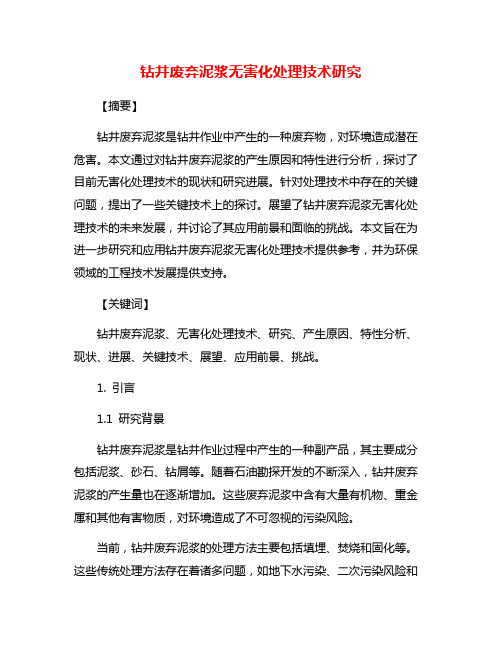 钻井废弃泥浆无害化处理技术研究

【摘要】

钻井废弃泥浆是钻井作业中产生的一种废弃物，对环境造成潜在危害。本文通过对钻井废弃泥浆的产生原因和特性进行分析，探讨了目前无害化处理技术的现状和研究进展。针对处理技术中存在的关键问题，提出了一些关键技术上的探讨。展望了钻井废弃泥浆无害化处理技术的未来发展，并讨论了其应用前景和面临的挑战。本文旨在为进一步研究和应用钻井废弃泥浆无害化处理技术提供参考，并为环保领域的工程技术发展提供支持。

【关键词】

钻井废弃泥浆、无害化处理技术、研究、产生原因、特性分析、现状、进展、关键技术、展望、应用前景、挑战。

1. 引言

1.1 研究背景

钻井废弃泥浆是钻井作业过程中产生的一种副产品，其主要成分包括泥浆、砂石、钻屑等。随着石油勘探开发的不断深入，钻井废弃泥浆的产生量也在逐渐增加。这些废弃泥浆中含有大量有机物、重金属和其他有害物质，对环境造成了不可忽视的污染风险。

当前，钻井废弃泥浆的处理方法主要包括填埋、焚烧和固化等。这些传统处理方法存在着诸多问题，如地下水污染、二次污染风险和